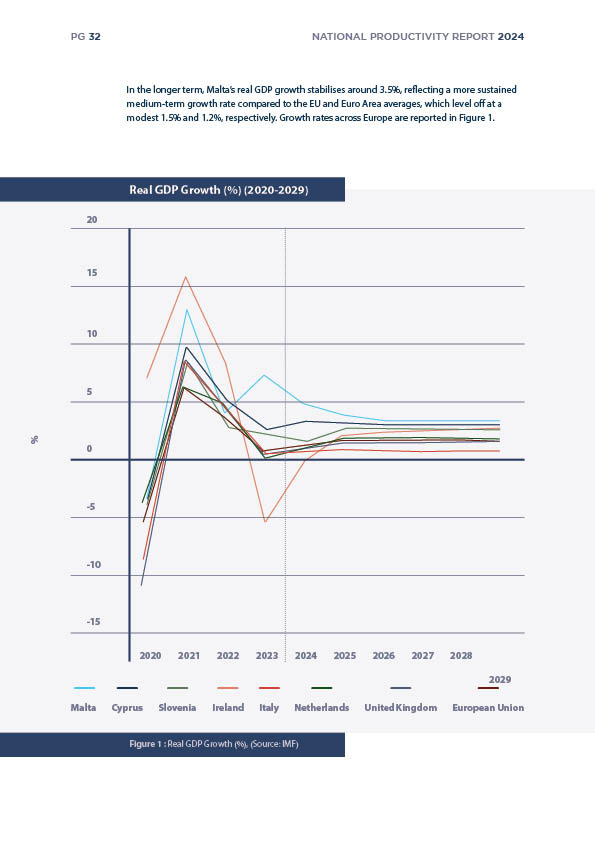 PG 32

NATIONAL PRODUCTIVITY REPORT 2024

In the longer term, Malta's real GDP growth stabilises around 3.5%, reflecting a more sustained medium-term growth rate compared to the EU and Euro Area averages, which level off at a modest 1.5% and 1.2%, respectively. Growth rates across Europe are reported in Figure 1.

Real GDP Growth (%) (2020-2029)

20
15
10
5
0
-5
-10
-15

%

2020 2021 2022 2023 2024 2025 2026 2027 2028 2029

Malta Cyprus Slovenia Ireland Italy Netherlands United Kingdom European Union

Figure 1 : Real GDP Growth (%), (Source: IMF)